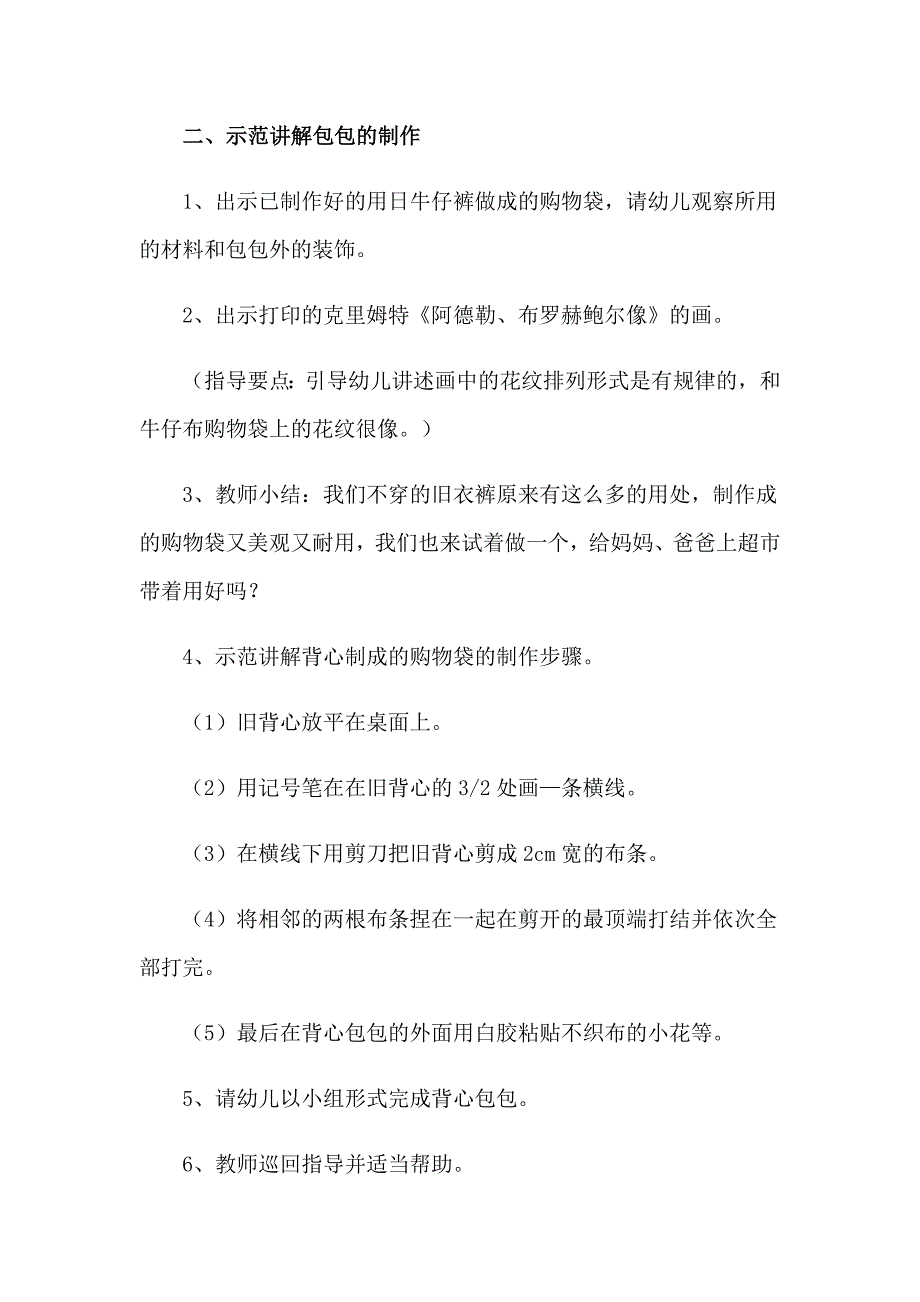 二、示范讲解包包的制作

1、出示已制作好的用日牛仔裤做成的购物袋，请幼儿观察所用的材料和包包外的装饰。

2、出示打印的克里姆特《阿德勒、布罗赫鲍尔像》的画。

（指导要点：引导幼儿讲述画中的花纹排列形式是有规律的，和牛仔布购物袋上的花纹很像。）

3、教师小结：我们不穿的旧衣裤原来有这么多的用处，制作成的购物袋又美观又耐用，我们也来试着做一个，给妈妈、爸爸上超市带着用好吗？

4、示范讲解背心制成的购物袋的制作步骤。

（1）旧背心放平在桌面上。

（2）用记号笔在在旧背心的 3/2 处画一条横线。

（3）在横线下用剪刀把旧背心剪成 2cm 宽的布条。

（4）将相邻的两根布条捏在一起在剪开的最顶端打结并依次全部打完。

（5）最后在背心包包的外面用白胶粘贴不织布的小花等。

5、请幼儿以小组形式完成背心包包。

6、教师巡回指导并适当帮助。